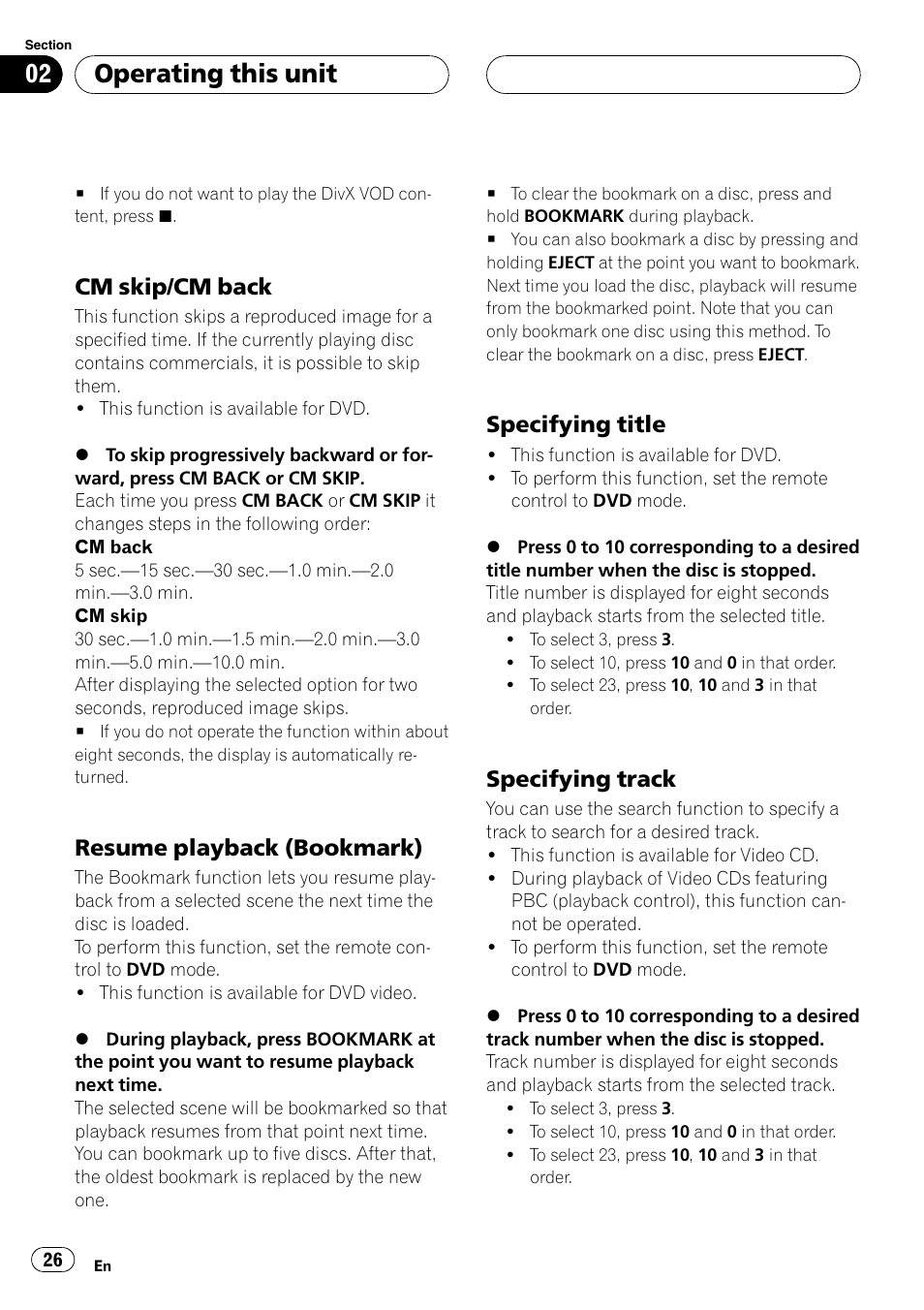 Section

02 Operating this unit

■ If you do not want to play the DivX VOD content, press ■.

CM skip/CM back

This function skips a reproduced image for a specified time. If the currently playing disc contains commercials, it is possible to skip them.

• This function is available for DVD.

● To skip progressively backward or forward, press CM BACK or CM SKIP.

Each time you press CM BACK or CM SKIP it changes steps in the following order:

CM back

5 sec.—15 sec.—30 sec.—1.0 min.—2.0 min.—3.0 min.

CM skip

30 sec.—1.0 min.—1.5 min.—2.0 min.—3.0 min.—5.0 min.—10.0 min.

After displaying the selected option for two seconds, reproduced image skips.

■ If you do not operate the function within about eight seconds, the display is automatically returned.

Resume playback (Bookmark)

The Bookmark function lets you resume playback from a selected scene the next time the disc is loaded.

To perform this function, set the remote control to DVD mode.

• This function is available for DVD video.

● During playback, press BOOKMARK at the point you want to resume playback next time.

The selected scene will be bookmarked so that playback resumes from that point next time. You can bookmark up to five discs. After that, the oldest bookmark is replaced by the new one.

■ To clear the bookmark on a disc, press and hold BOOKMARK during playback.

■ You can also bookmark a disc by pressing and holding EJECT at the point you want to bookmark. Next time you load the disc, playback will resume from the bookmarked point. Note that you can only bookmark one disc using this method. To clear the bookmark on a disc, press EJECT.

Specifying title

• This function is available for DVD.

• To perform this function, set the remote control to DVD mode.

● Press 0 to 10 corresponding to a desired title number when the disc is stopped.

Title number is displayed for eight seconds and playback starts from the selected title.

• To select 3, press 3.

• To select 10, press 10 and 0 in that order.

• To select 23, press 10, 10 and 3 in that order.

Specifying track

You can use the search function to specify a track to search for a desired track.

• This function is available for Video CD.

• During playback of Video CDs featuring PBC (playback control), this function cannot be operated.

• To perform this function, set the remote control to DVD mode.

● Press 0 to 10 corresponding to a desired track number when the disc is stopped.

Track number is displayed for eight seconds and playback starts from the selected track.

• To select 3, press 3.

• To select 10, press 10 and 0 in that order.

• To select 23, press 10, 10 and 3 in that order.

26 En